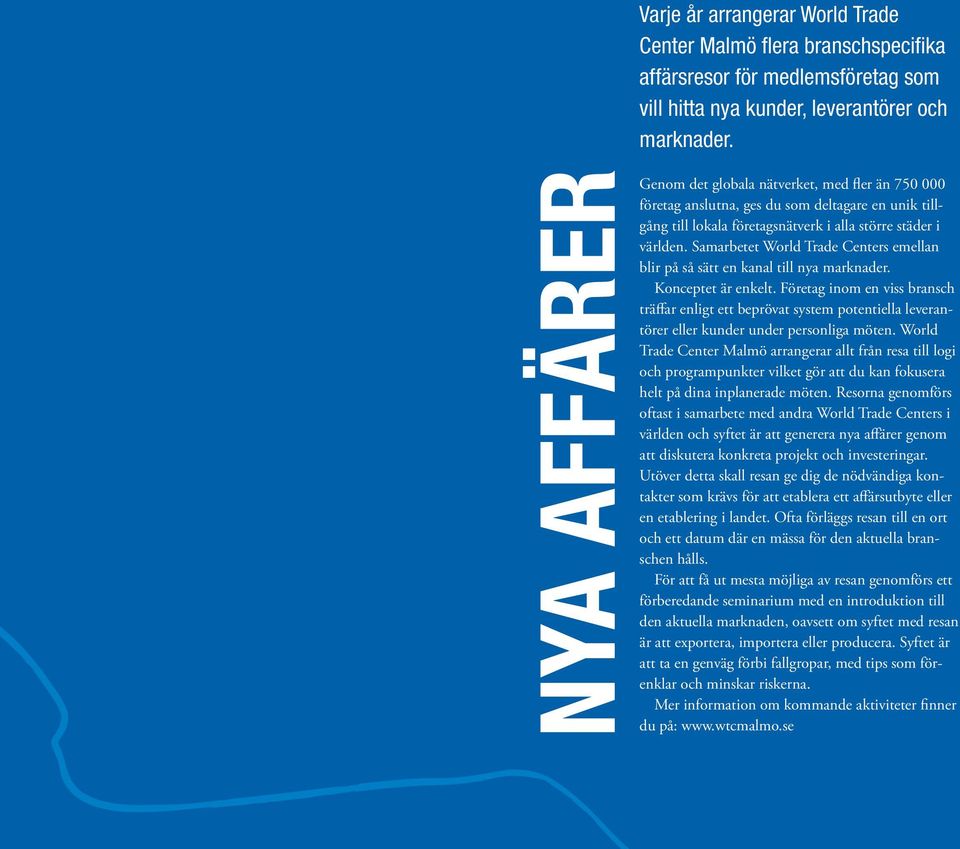 NYA AFFÄRER

Varje år arrangerar World Trade Center Malmö flera branschspecifika affärsresor för medlemsföretag som vill hitta nya kunder, leverantörer och marknader.

Genom det globala nätverket, med fler än 750 000 företag anslutna, ges du som deltagare en unik tillgång till lokala företagsnätverk i alla större städer i världen. Samarbetet World Trade Centers emellan blir på så sätt en kanal till nya marknader.

Konceptet är enkelt. Företag inom en viss bransch träffar enligt ett beprövat system potentiella leverantörer eller kunder under personliga möten. World Trade Center Malmö arrangerar allt från resa till logi och programpunkter vilket gör att du kan fokusera helt på dina inplanerade möten. Resorna genomförs oftast i samarbete med andra World Trade Centers i världen och syftet är att generera nya affärer genom att diskutera konkreta projekt och investeringar. Utöver detta skall resan ge dig de nödvändiga kontakter som krävs för att etablera ett affärsutbyte eller en etablering i landet. Ofta förläggs resan till en ort och ett datum där en mässa för den aktuella branschen hålls.

För att få ut mesta möjliga av resan genomförs ett förberedande seminarium med en introduktion till den aktuella marknaden, oavsett om syftet med resan är att exportera, importera eller producera. Syftet är att ta en genväg förbi fallgropar, med tips som förenklar och minskar riskerna.

Mer information om kommande aktiviteter finner du på: www.wtcmalmo.se